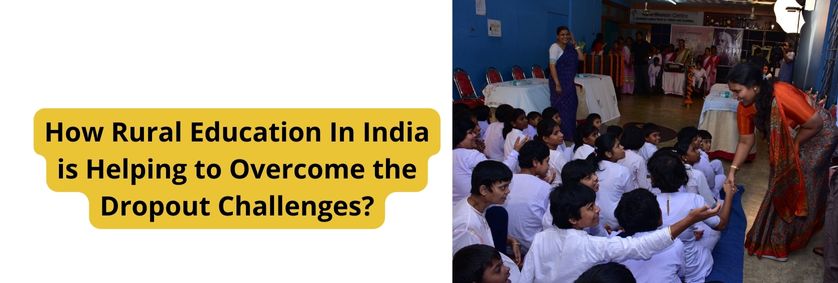 How Rural Education In India is Helping to Overcome the Dropout Challenges?